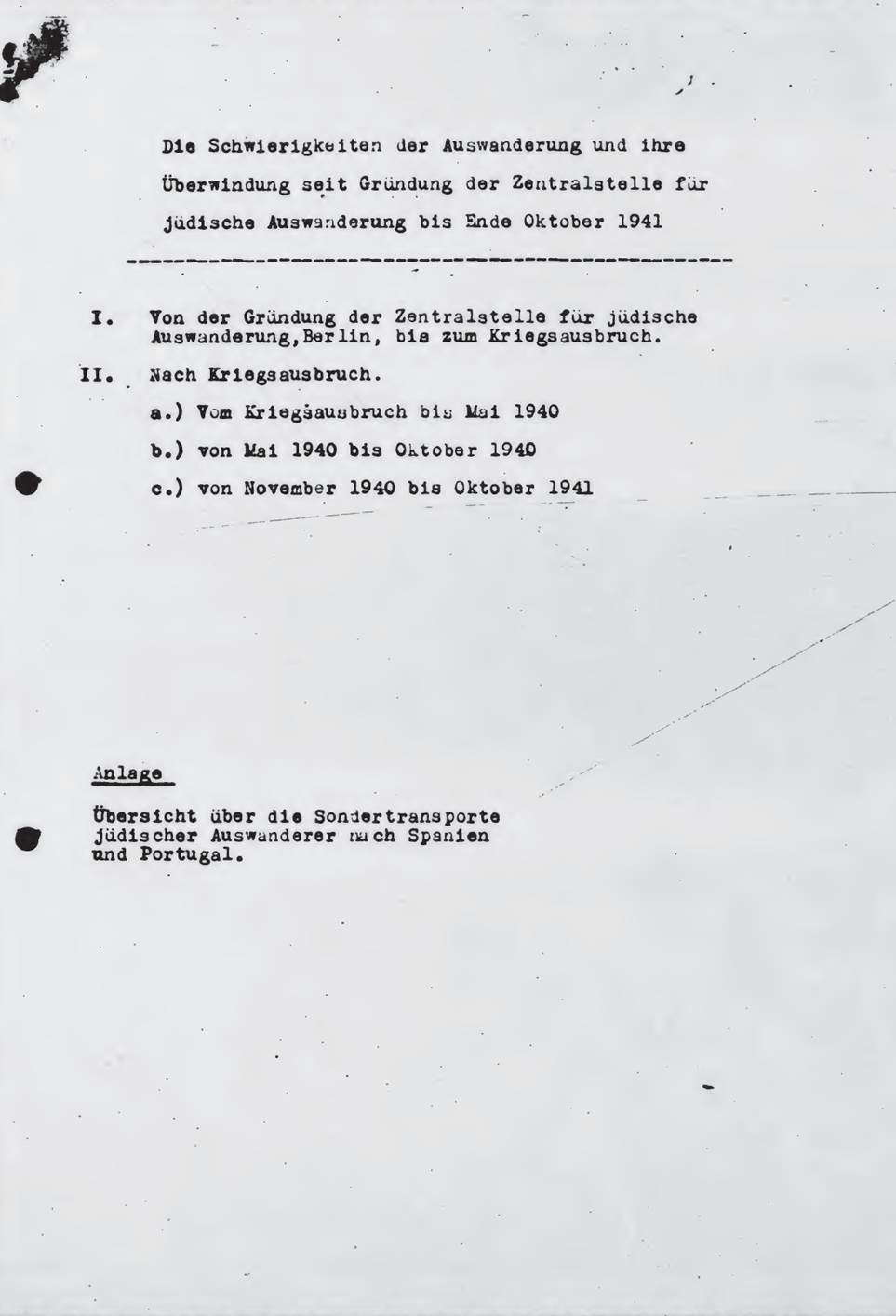 Die Schwierigkeiten der Auswanderung und ihre Überwindung seit Gründung der Zentralstelle für jüdische Auswanderung bis Ende Oktober 1941

I. Von der Gründung der Zentralstelle für jüdische Auswanderung,Berlin, bis zum Kriegsausbruch.

II. Nach Kriegsausbruch.

a.) Vom Kriegsausbruch bis Mai 1940

b.) von Mai 1940 bis Oktober 1940

c.) von November 1940 bis Oktober 1941

Anlage

Übersicht über die Sondertransporte jüdischer Auswanderer nach Spanien und Portugal.